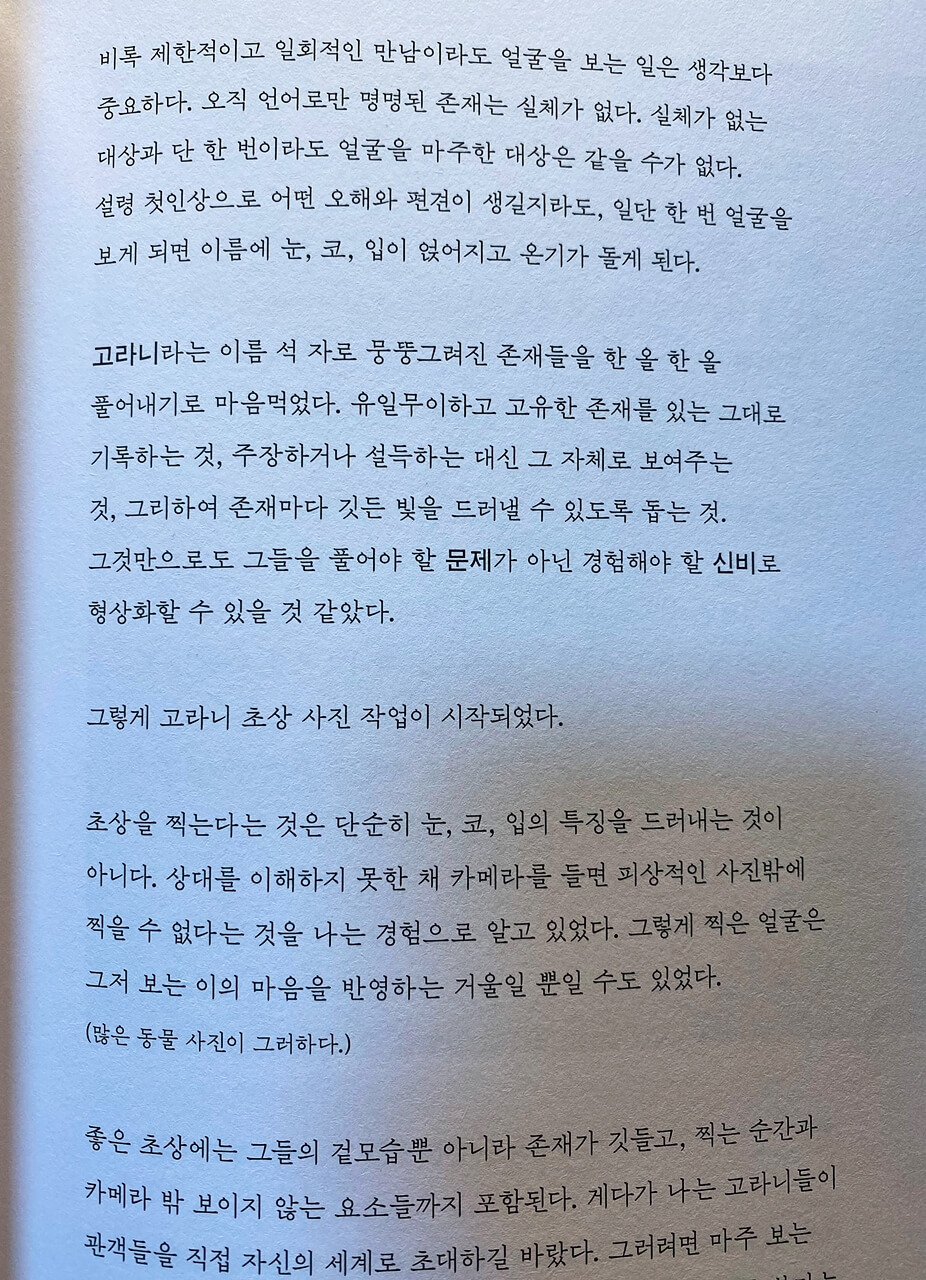 비록 제한적이고 일회적인 만남이라도 얼굴을 보는 일은 생각보다 중요하다. 오직 언어로만 명명된 존재는 실체가 없다. 실체가 없는 대상과 단 한 번이라도 얼굴을 마주한 대상은 같을 수가 없다. 설령 첫인상으로 어떤 오해와 편견이 생길지라도, 일단 한 번 얼굴을 보게 되면 이름에 눈, 코, 입이 얹어지고 온기가 돌게 된다.

고라니라는 이름 석 자로 뭉뚱그려진 존재들을 한 올 한 올 풀어내기로 마음먹었다. 유일무이하고 고유한 존재를 있는 그대로 기록하는 것, 주장하거나 설득하는 대신 그 자체로 보여주는 것, 그리하여 존재마다 깃든 빛을 드러낼 수 있도록 돕는 것. 그것만으로도 그들을 풀어야 할 문제가 아닌 경험해야 할 신비로 형상화할 수 있을 것 같았다.

그렇게 고라니 초상 사진 작업이 시작되었다.

초상을 찍는다는 것은 단순히 눈, 코, 입의 특징을 드러내는 것이 아니다. 상대를 이해하지 못한 채 카메라를 들면 피상적인 사진밖에 찍을 수 없다는 것을 나는 경험으로 알고 있었다. 그렇게 찍은 얼굴은 그저 보는 이의 마음을 반영하는 거울일 뿐일 수도 있었다.
(많은 동물 사진이 그러하다.)

좋은 초상에는 그들의 겉모습뿐 아니라 존재가 깃들고, 찍는 순간과 카메라 밖 보이지 않는 요소들까지 포함된다. 게다가 나는 고라니들이 관객들을 직접 자신의 세계로 초대하길 바랐다. 그러려면 마주 보는